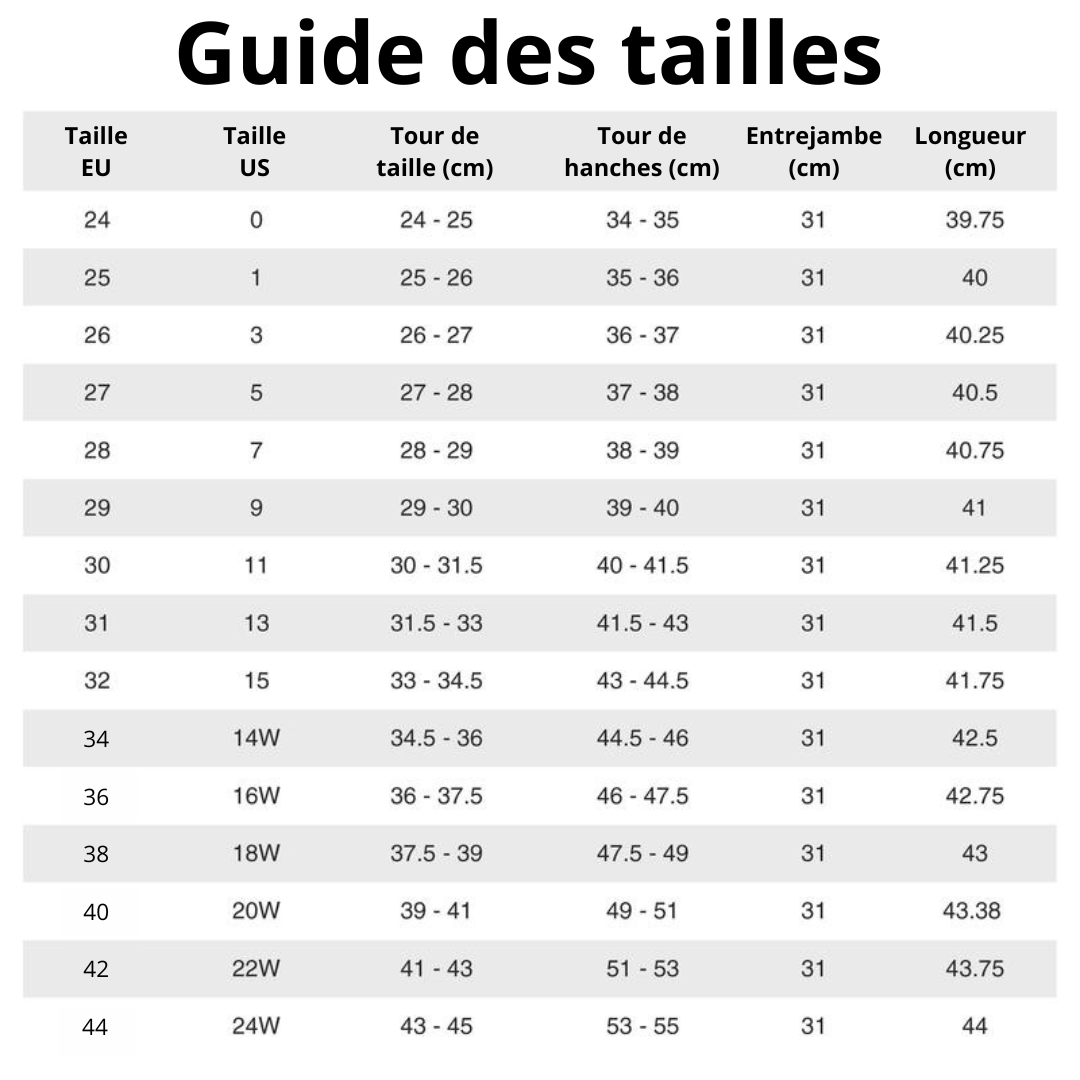 Guide des tailles

| Taille EU | Taille US | Tour de taille (cm) | Tour de hanches (cm) | Entrejambe (cm) | Longueur (cm) |
|---|---|---|---|---|---|
| 24 | 0 | 24 - 25 | 34 - 35 | 31 | 39.75 |
| 25 | 1 | 25 - 26 | 35 - 36 | 31 | 40 |
| 26 | 3 | 26 - 27 | 36 - 37 | 31 | 40.25 |
| 27 | 5 | 27 - 28 | 37 - 38 | 31 | 40.5 |
| 28 | 7 | 28 - 29 | 38 - 39 | 31 | 40.75 |
| 29 | 9 | 29 - 30 | 39 - 40 | 31 | 41 |
| 30 | 11 | 30 - 31.5 | 40 - 41.5 | 31 | 41.25 |
| 31 | 13 | 31.5 - 33 | 41.5 - 43 | 31 | 41.5 |
| 32 | 15 | 33 - 34.5 | 43 - 44.5 | 31 | 41.75 |
| 34 | 14W | 34.5 - 36 | 44.5 - 46 | 31 | 42.5 |
| 36 | 16W | 36 - 37.5 | 46 - 47.5 | 31 | 42.75 |
| 38 | 18W | 37.5 - 39 | 47.5 - 49 | 31 | 43 |
| 40 | 20W | 39 - 41 | 49 - 51 | 31 | 43.38 |
| 42 | 22W | 41 - 43 | 51 - 53 | 31 | 43.75 |
| 44 | 24W | 43 - 45 | 53 - 55 | 31 | 44 |